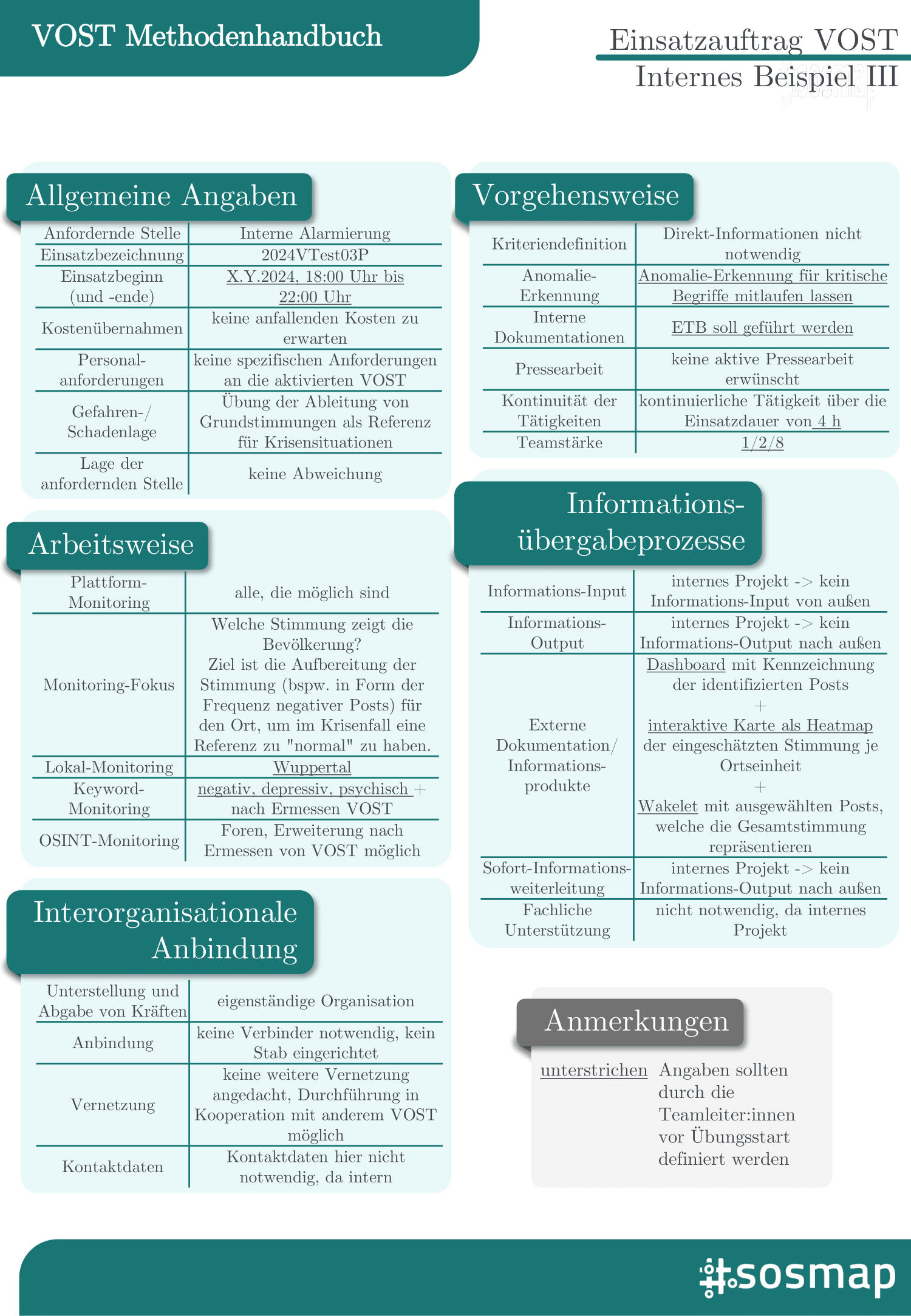 VOST Methodenhandbuch

Einsatzauftrag VOST
Internes Beispiel III

Allgemeine Angaben

| Anfordernde Stelle | Interne Alarmierung |
|---|---|
| Einsatzbezeichnung | 2024VTest03P |
| Einsatzbeginn (und -ende) | X.Y.2024, 18:00 Uhr bis 22:00 Uhr |
| Kostenübernahmen | keine anfallenden Kosten zu erwarten |
| Personal-anforderungen | keine spezifischen Anforderungen an die aktivierten VOST |
| Gefahren-/ Schadenlage | Übung der Ableitung von Grundstimmungen als Referenz für Krisensituationen |
| Lage der anfordernden Stelle | keine Abweichung |

Arbeitsweise

| Plattform-Monitoring | alle, die möglich sind |
|---|---|
| Monitoring-Fokus | Welche Stimmung zeigt die Bevölkerung? Ziel ist die Aufbereitung der Stimmung (bspw. in Form der Frequenz negativer Posts) für den Ort, um im Krisenfall eine Referenz zu "normal" zu haben. |
| Lokal-Monitoring | Wuppertal |
| Keyword-Monitoring | negativ, depressiv, psychisch + nach Ermessen VOST |
| OSINT-Monitoring | Foren, Erweiterung nach Ermessen von VOST möglich |

Interorganisationale Anbindung

| Unterstellung und Abgabe von Kräften | eigenständige Organisation |
|---|---|
| Anbindung | keine Verbinder notwendig, kein Stab eingerichtet |
| Vernetzung | keine weitere Vernetzung angedacht, Durchführung in Kooperation mit anderem VOST möglich |
| Kontaktdaten | Kontaktdaten hier nicht notwendig, da intern |

Vorgehensweise

| Kriteriendefinition | Direkt-Informationen nicht notwendig |
|---|---|
| Anomalie-Erkennung | Anomalie-Erkennung für kritische Begriffe mitlaufen lassen |
| Interne Dokumentationen | ETB soll geführt werden |
| Pressearbeit | keine aktive Pressearbeit erwünscht |
| Kontinuität der Tätigkeiten | kontinuierliche Tätigkeit über die Einsatzdauer von 4 h |
| Teamstärke | 1/2/8 |

Informations-übergabeprozesse

| Informations-Input | internes Projekt -> kein Informations-Input von außen |
|---|---|
| Informations-Output | internes Projekt -> kein Informations-Output nach außen |
| Externe Dokumentation/ Informations-produkte | Dashboard mit Kennzeichnung der identifizierten Posts + interaktive Karte als Heatmap der eingeschätzten Stimmung je Ortseinheit + Wakelet mit ausgewählten Posts, welche die Gesamtstimmung repräsentieren |
| Sofort-Informations-weiterleitung | internes Projekt -> kein Informations-Output nach außen |
| Fachliche Unterstützung | nicht notwendig, da internes Projekt |

Anmerkungen

unterstrichen Angaben sollten durch die Teamleiter:innen vor Übungsstart definiert werden

sosmap